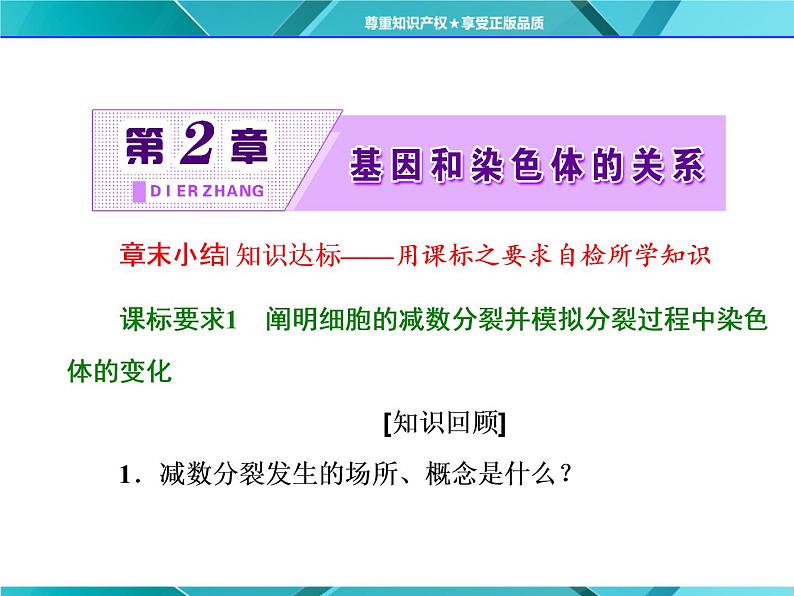 尊重知识产权★享受正版品质

第2章
DI ER ZHANG
基因和染色体的关系

章末小结| 知识达标——用课标之要求自检所学知识

课标要求1　阐明细胞的减数分裂并模拟分裂过程中染色体的变化

[知识回顾]

1．减数分裂发生的场所、概念是什么？